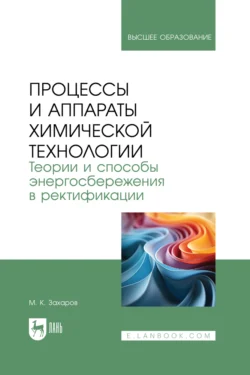 ВЫСШЕЕ ОБРАЗОВАНИЕ

ПРОЦЕССЫ И АППАРАТЫ ХИМИЧЕСКОЙ ТЕХНОЛОГИИ
Теории и способы энергосбережения в ректификации

М. К. Захаров

ЛАНЬ

E.LANBOOK.COM